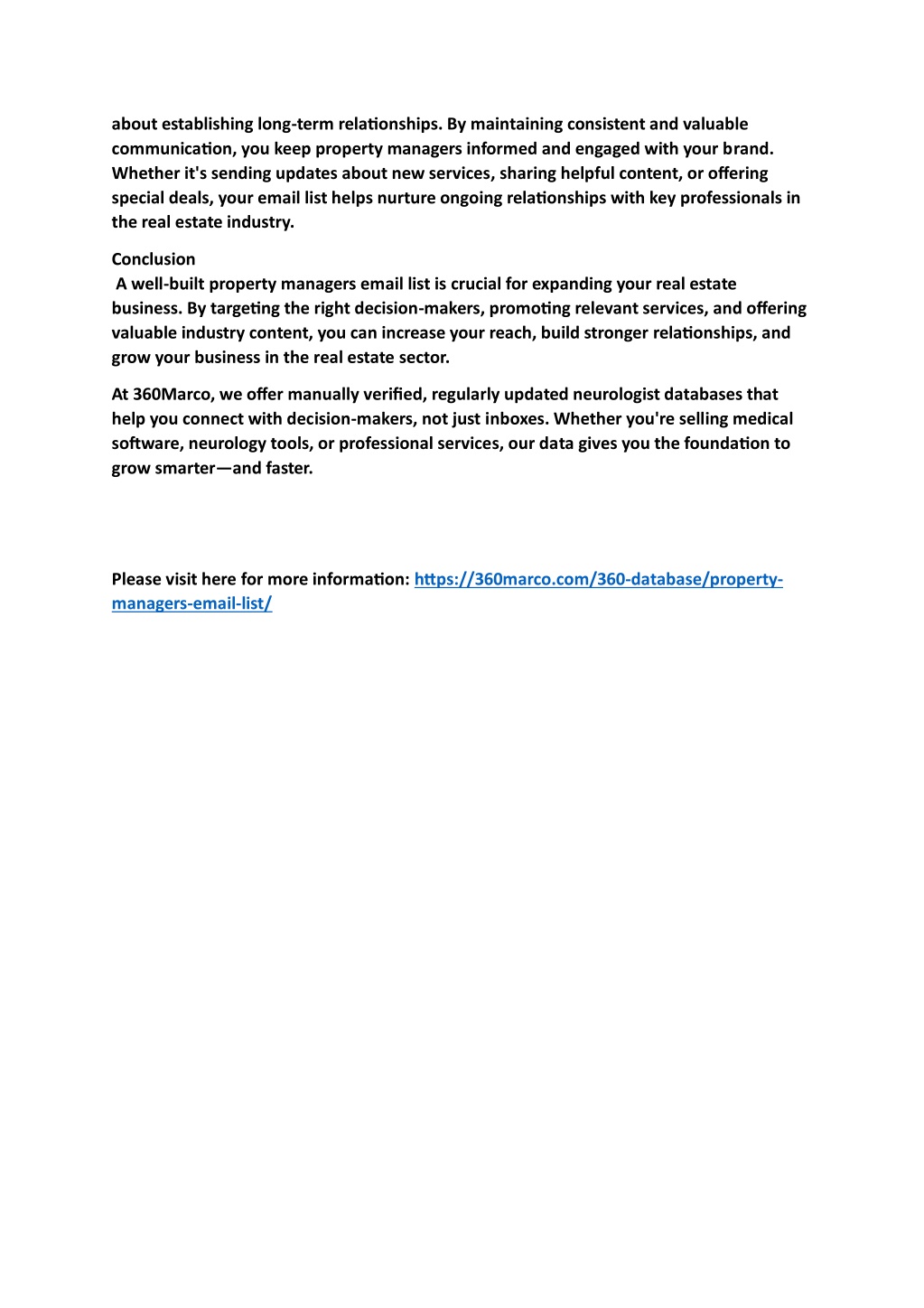 about establishing long-term relationships. By maintaining consistent and valuable communication, you keep property managers informed and engaged with your brand. Whether it's sending updates about new services, sharing helpful content, or offering special deals, your email list helps nurture ongoing relationships with key professionals in the real estate industry.

Conclusion
A well-built property managers email list is crucial for expanding your real estate business. By targeting the right decision-makers, promoting relevant services, and offering valuable industry content, you can increase your reach, build stronger relationships, and grow your business in the real estate sector.

At 360Marco, we offer manually verified, regularly updated neurologist databases that help you connect with decision-makers, not just inboxes. Whether you're selling medical software, neurology tools, or professional services, our data gives you the foundation to grow smarter—and faster.

Please visit here for more information: https://360marco.com/360-database/property-managers-email-list/